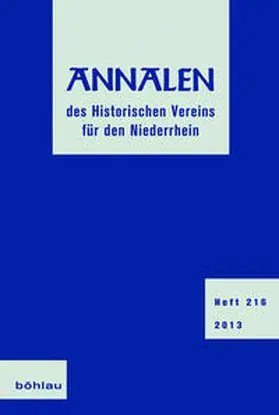 ANNALEN

des Historischen Vereins für den Niederrhein

Heft 216

2013

böhlau